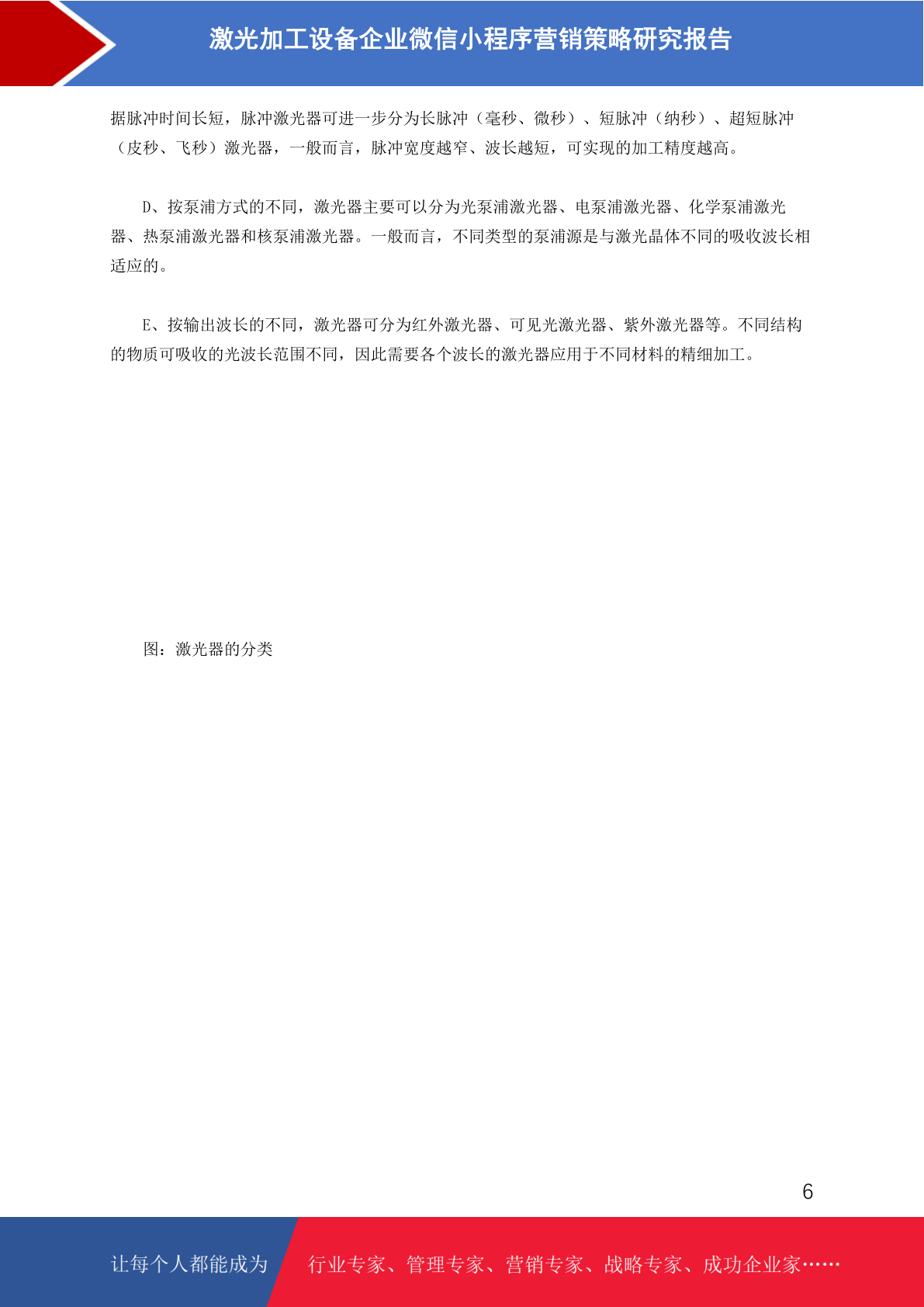 激光加工设备企业微信小程序营销策略研究报告

据脉冲时间长短，脉冲激光器可进一步分为长脉冲（毫秒、微秒）、短脉冲（纳秒）、超短脉冲（皮秒、飞秒）激光器，一般而言，脉冲宽度越窄、波长越短，可实现的加工精度越高。

D、按泵浦方式的不同，激光器主要可以分为光泵浦激光器、电泵浦激光器、化学泵浦激光器、热泵浦激光器和核泵浦激光器。一般而言，不同类型的泵浦源是与激光晶体不同的吸收波长相适应的。

E、按输出波长的不同，激光器可分为红外激光器、可见光激光器、紫外激光器等。不同结构的物质可吸收的光波长范围不同，因此需要各个波长的激光器应用于不同材料的精细加工。

图：激光器的分类

6

让每个人都能成为

行业专家、管理专家、营销专家、战略专家、成功企业家……